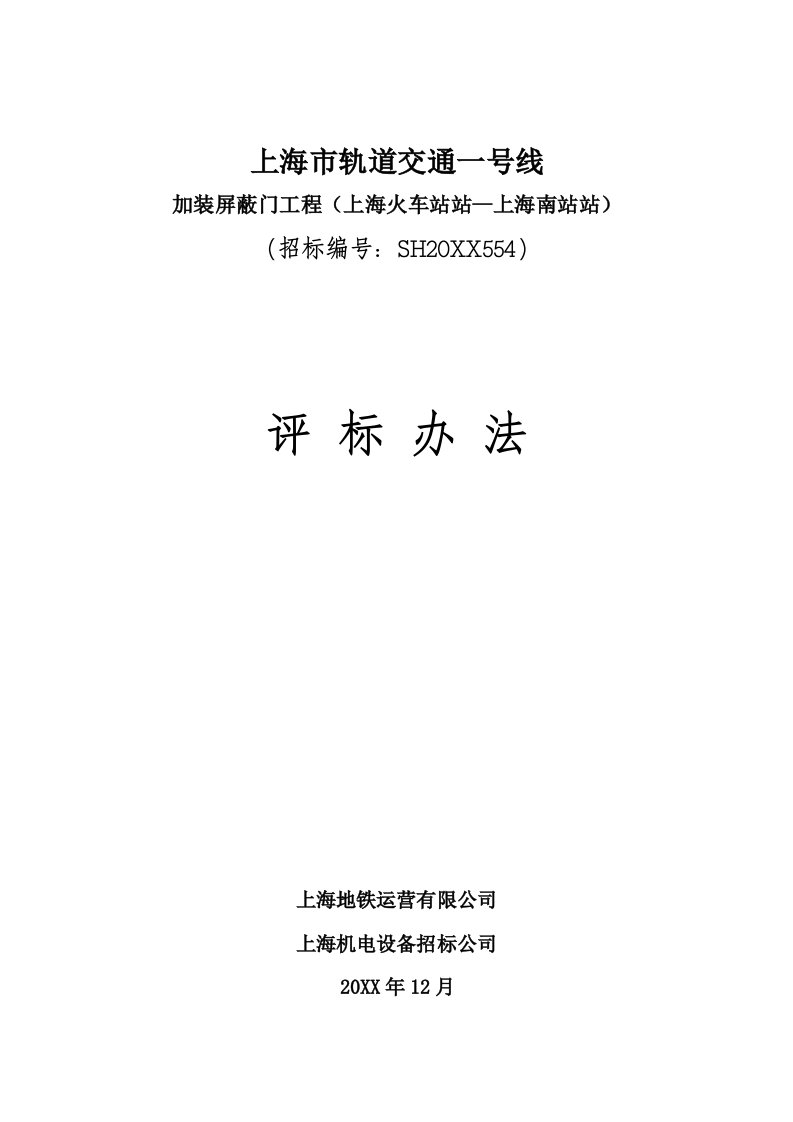 上海市轨道交通一号线

加装屏蔽门工程（上海火车站站—上海南站站）

（招标编号：SH20XX554）

评 标 办 法

上海地铁运营有限公司

上海机电设备招标公司

20XX 年 12 月